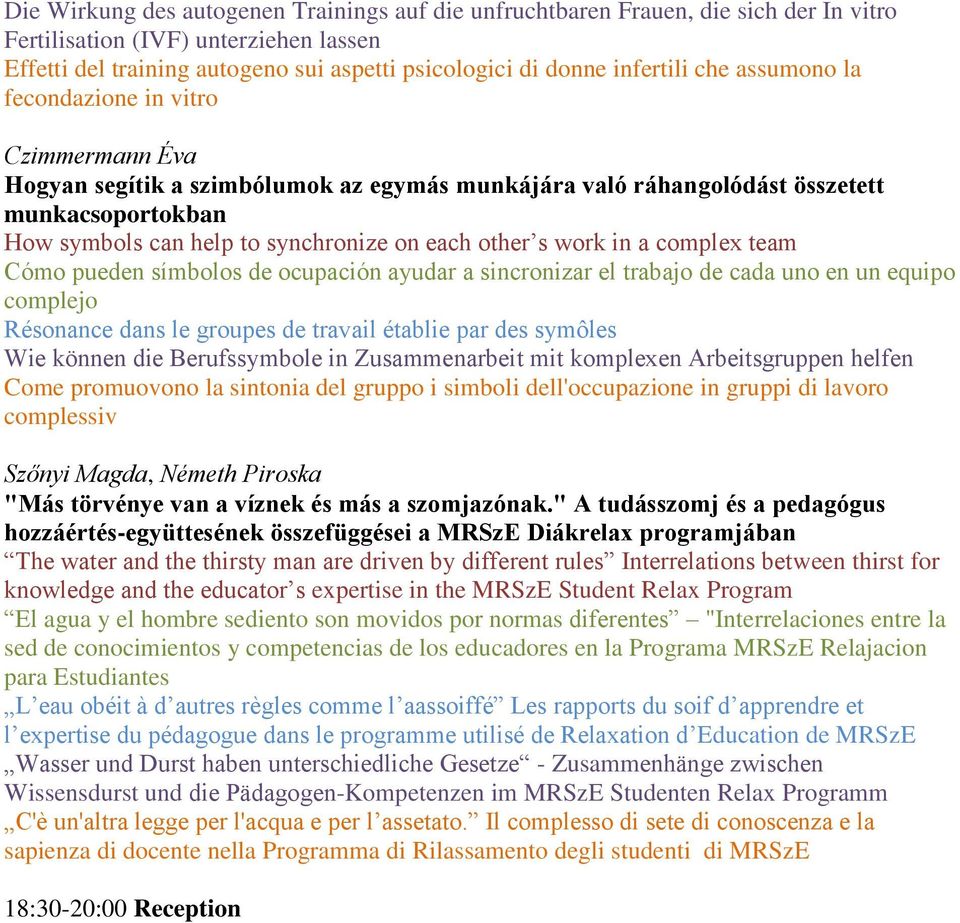 Die Wirkung des autogenen Trainings auf die unfruchtbaren Frauen, die sich der In vitro Fertilisation (IVF) unterziehen lassen
Effetti del training autogeno sui aspetti psicologici di donne infertili che assumono la fecondazione in vitro

Czimmermann Éva
Hogyan segítik a szimbólumok az egymás munkájára való ráhangolódást összetett munkacsoportokban
How symbols can help to synchronize on each other’s work in a complex team
Cómo pueden símbolos de ocupación ayudar a sincronizar el trabajo de cada uno en un equipo complejo
Résonance dans le groupes de travail établie par des symôles
Wie können die Berufssymbole in Zusammenarbeit mit komplexen Arbeitsgruppen helfen
Come promuovono la sintonia del gruppo i simboli dell'occupazione in gruppi di lavoro complessiv

Szőnyi Magda, Németh Piroska
"Más törvénye van a víznek és más a szomjazónak." A tudásszomj és a pedagógus hozzáértés-együttesének összefüggései a MRSzE Diákrelax programjában
“The water and the thirsty man are driven by different rules” Interrelations between thirst for knowledge and the educator’s expertise in the MRSzE Student Relax Program
“El agua y el hombre sediento son movidos por normas diferentes” – "Interrelaciones entre la sed de conocimientos y competencias de los educadores en la Programa MRSzE Relajacion para Estudiantes
„L’eau obéit à d’autres règles comme l’aassoiffé” Les rapports du soif d’apprendre et l’expertise du pédagogue dans le programme utilisé de Relaxation d’Education de MRSzE
„Wasser und Durst haben unterschiedliche Gesetze“ - Zusammenhänge zwischen Wissensdurst und die Pädagogen-Kompetenzen im MRSzE Studenten Relax Programm
„C'è un'altra legge per l'acqua e per l’assetato.” Il complesso di sete di conoscenza e la sapienza di docente nella Programma di Rilassamento degli studenti di MRSzE

18:30-20:00 Reception